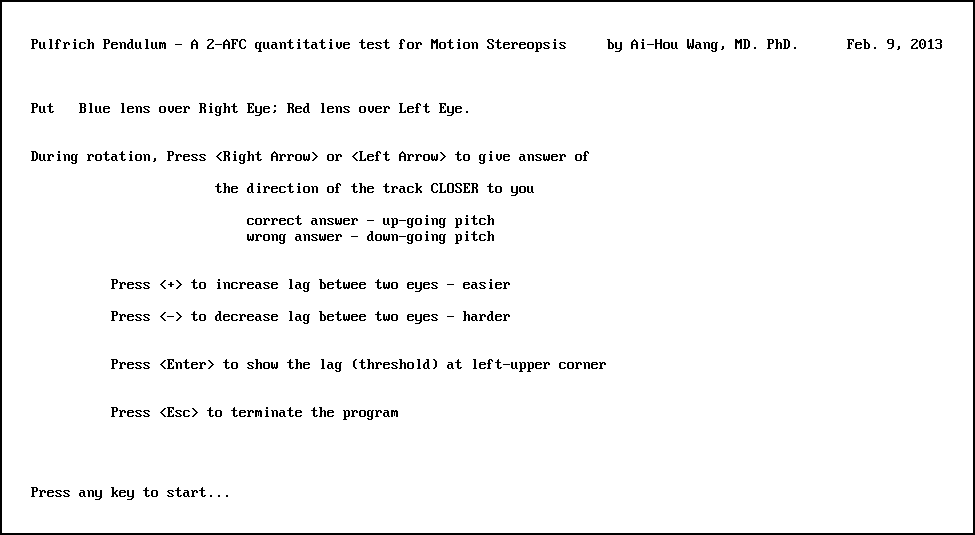 Pulfrich Pendulum - A 2-AFC quantitative test for Motion Stereopsis by Ai-Hou Wang, MD. PhD. Feb. 9, 2013

Put Blue lens over Right Eye; Red lens over Left Eye.

During rotation, Press <Right Arrow> or <Left Arrow> to give answer of

the direction of the track CLOSER to you

correct answer - up-going pitch
wrong answer - down-going pitch

Press <+> to increase lag betwee two eyes - easier

Press <-> to decrease lag betwee two eyes - harder

Press <Enter> to show the lag (threshold) at left-upper corner

Press <Esc> to terminate the program

Press any key to start...